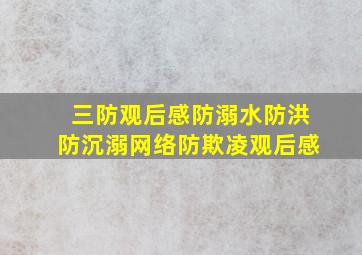 三防观后感防溺水防洪
防沉溺网络防欺凌观后感